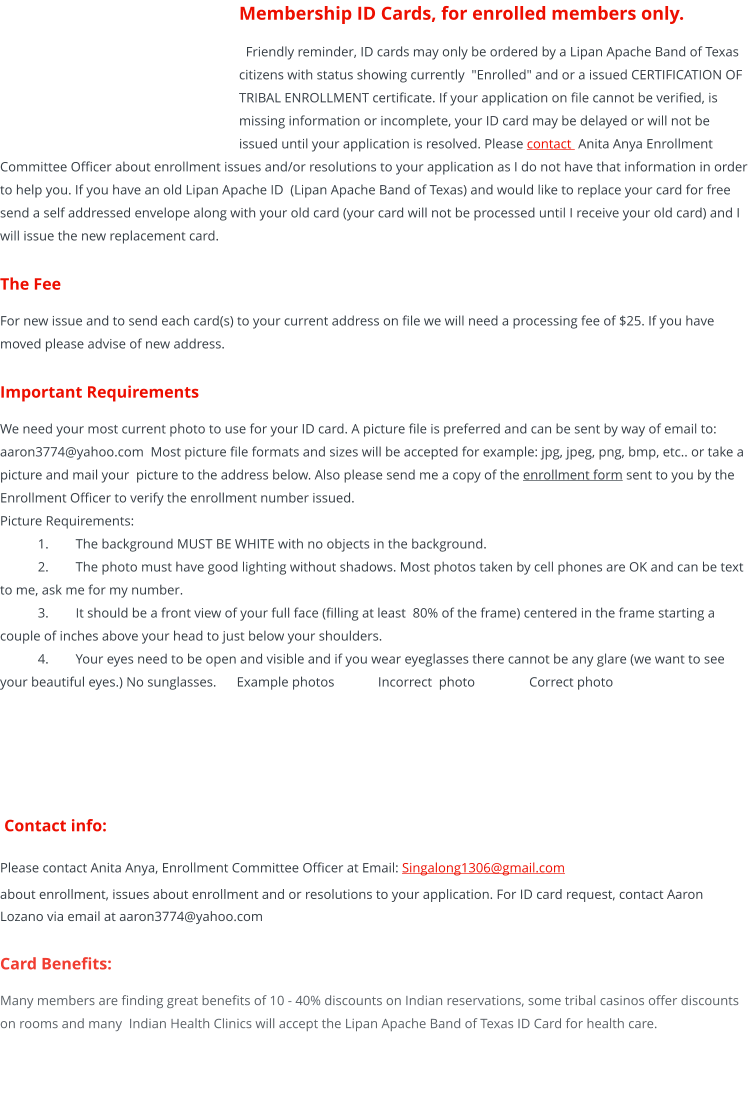 Membership ID Cards, for enrolled members only.

Friendly reminder, ID cards may only be ordered by a Lipan Apache Band of Texas citizens with status showing currently "Enrolled" and or a issued CERTIFICATION OF TRIBAL ENROLLMENT certificate. If your application on file cannot be verified, is missing information or incomplete, your ID card may be delayed or will not be issued until your application is resolved. Please contact Anita Anya Enrollment Committee Officer about enrollment issues and/or resolutions to your application as I do not have that information in order to help you. If you have an old Lipan Apache ID (Lipan Apache Band of Texas) and would like to replace your card for free send a self addressed envelope along with your old card (your card will not be processed until I receive your old card) and I will issue the new replacement card.

The Fee

For new issue and to send each card(s) to your current address on file we will need a processing fee of $25. If you have moved please advise of new address.

Important Requirements

We need your most current photo to use for your ID card. A picture file is preferred and can be sent by way of email to: aaron3774@yahoo.com Most picture file formats and sizes will be accepted for example: jpg, jpeg, png, bmp, etc.. or take a picture and mail your picture to the address below. Also please send me a copy of the enrollment form sent to you by the Enrollment Officer to verify the enrollment number issued.
Picture Requirements:
1. The background MUST BE WHITE with no objects in the background.
2. The photo must have good lighting without shadows. Most photos taken by cell phones are OK and can be text to me, ask me for my number.
3. It should be a front view of your full face (filling at least 80% of the frame) centered in the frame starting a couple of inches above your head to just below your shoulders.
4. Your eyes need to be open and visible and if you wear eyeglasses there cannot be any glare (we want to see your beautiful eyes.) No sunglasses. Example photos Incorrect photo Correct photo

Contact info:

Please contact Anita Anya, Enrollment Committee Officer at Email: Singalong1306@gmail.com
about enrollment, issues about enrollment and or resolutions to your application. For ID card request, contact Aaron Lozano via email at aaron3774@yahoo.com

Card Benefits:

Many members are finding great benefits of 10 - 40% discounts on Indian reservations, some tribal casinos offer discounts on rooms and many Indian Health Clinics will accept the Lipan Apache Band of Texas ID Card for health care.